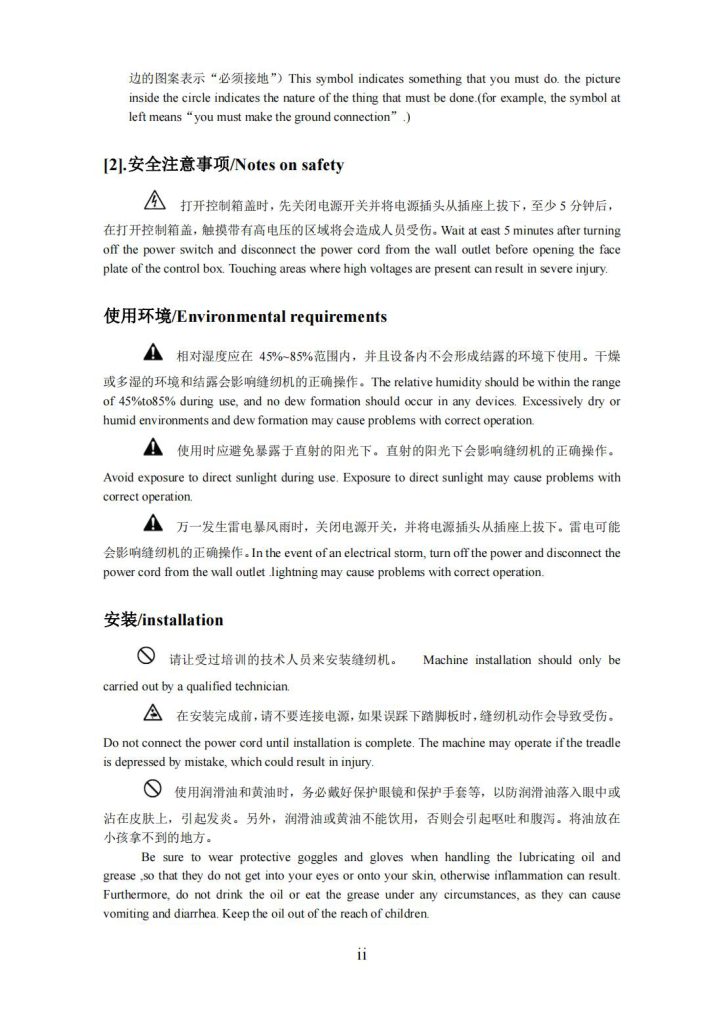 边的图案表示“必须接地”）This symbol indicates something that you must do. the picture inside the circle indicates the nature of the thing that must be done.(for example, the symbol at left means“you must make the ground connection”.)

[2].安全注意事项/Notes on safety

打开控制箱盖时，先关闭电源开关并将电源插头从插座上拔下，至少 5 分钟后，在打开控制箱盖，触摸带有高电压的区域将会造成人员受伤。Wait at east 5 minutes after turning off the power switch and disconnect the power cord from the wall outlet before opening the face plate of the control box. Touching areas where high voltages are present can result in severe injury.

使用环境/Environmental requirements

相对湿度应在 45%~85%范围内，并且设备内不会形成结露的环境下使用。干燥或多湿的环境和结露会影响缝纫机的正确操作。The relative humidity should be within the range of 45%to85% during use, and no dew formation should occur in any devices. Excessively dry or humid environments and dew formation may cause problems with correct operation.

使用时应避免暴露于直射的阳光下。直射的阳光下会影响缝纫机的正确操作。Avoid exposure to direct sunlight during use. Exposure to direct sunlight may cause problems with correct operation.

万一发生雷电暴风雨时，关闭电源开关，并将电源插头从插座上拔下。雷电可能会影响缝纫机的正确操作。In the event of an electrical storm, turn off the power and disconnect the power cord from the wall outlet .lightning may cause problems with correct operation.

安装/installation

请让受过培训的技术人员来安装缝纫机。 Machine installation should only be carried out by a qualified technician.

在安装完成前，请不要连接电源，如果误踩下踏脚板时，缝纫机动作会导致受伤。Do not connect the power cord until installation is complete. The machine may operate if the treadle is depressed by mistake, which could result in injury.

使用润滑油和黄油时，务必戴好保护眼镜和保护手套等，以防润滑油落入眼中或沾在皮肤上，引起发炎。另外，润滑油或黄油不能饮用，否则会引起呕吐和腹泻。将油放在小孩拿不到的地方。

Be sure to wear protective goggles and gloves when handling the lubricating oil and grease ,so that they do not get into your eyes or onto your skin, otherwise inflammation can result. Furthermore, do not drink the oil or eat the grease under any circumstances, as they can cause vomiting and diarrhea. Keep the oil out of the reach of children.

ii